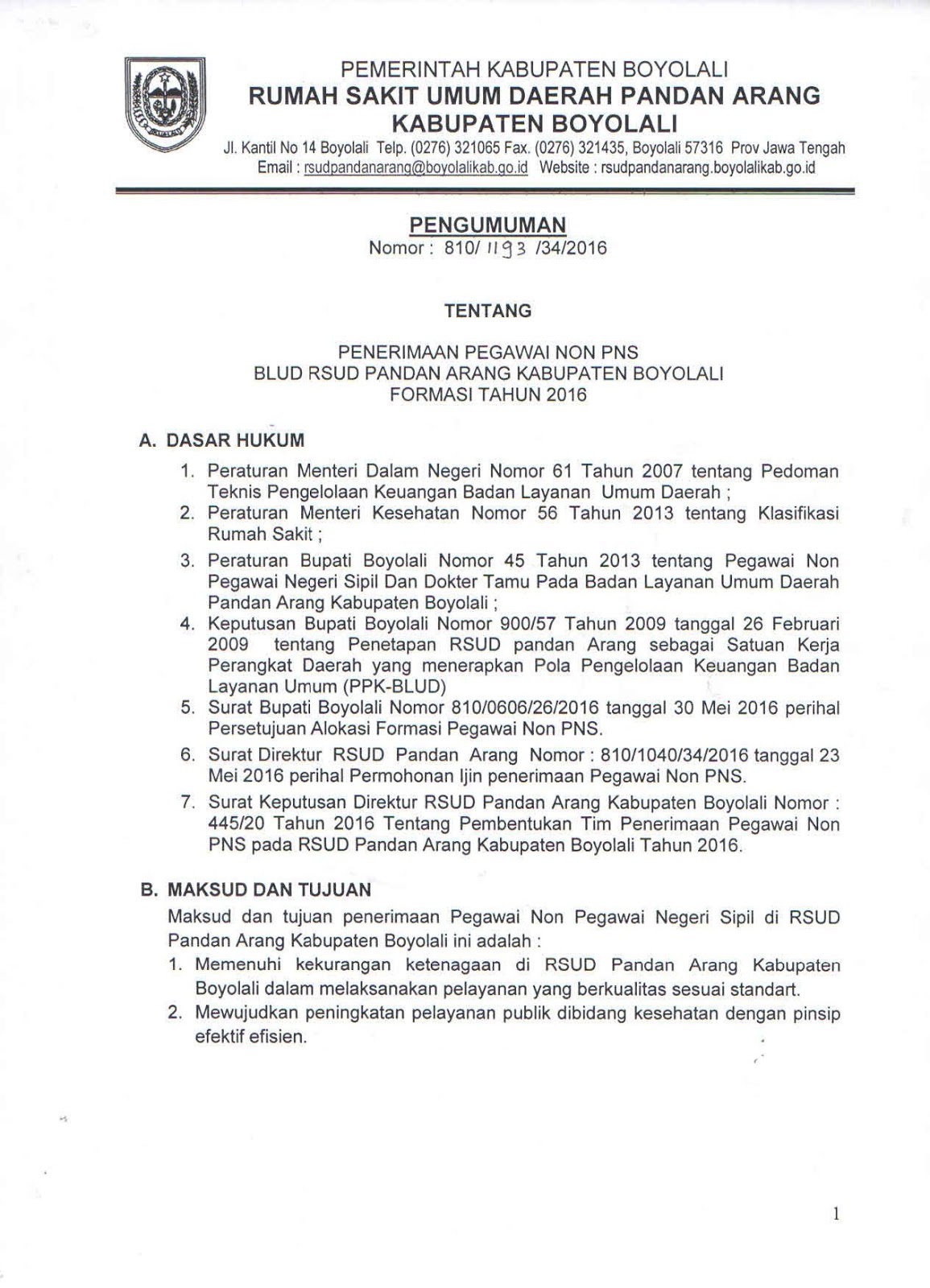 PEMERINTAH KABUPATEN BOYOLALI
RUMAH SAKIT UMUM DAERAH PANDAN ARANG
KABUPATEN BOYOLALI
Jl. Kantil No 14 Boyolali Telp. (0276) 321065 Fax. (0276) 321435, Boyolali 57316 Prov Jawa Tengah
Email : rsudpandanarang@boyolalikab.go.id Website : rsudpandanarang.boyolalikab.go.id

PENGUMUMAN
Nomor : 810/ 1193 /34/2016

TENTANG

PENERIMAAN PEGAWAI NON PNS
BLUD RSUD PANDAN ARANG KABUPATEN BOYOLALI
FORMASI TAHUN 2016

A. DASAR HUKUM
1. Peraturan Menteri Dalam Negeri Nomor 61 Tahun 2007 tentang Pedoman Teknis Pengelolaan Keuangan Badan Layanan Umum Daerah ;
2. Peraturan Menteri Kesehatan Nomor 56 Tahun 2013 tentang Klasifikasi Rumah Sakit ;
3. Peraturan Bupati Boyolali Nomor 45 Tahun 2013 tentang Pegawai Non Pegawai Negeri Sipil Dan Dokter Tamu Pada Badan Layanan Umum Daerah Pandan Arang Kabupaten Boyolali ;
4. Keputusan Bupati Boyolali Nomor 900/57 Tahun 2009 tanggal 26 Februari 2009 tentang Penetapan RSUD pandan Arang sebagai Satuan Kerja Perangkat Daerah yang menerapkan Pola Pengelolaan Keuangan Badan Layanan Umum (PPK-BLUD)
5. Surat Bupati Boyolali Nomor 810/0606/26/2016 tanggal 30 Mei 2016 perihal Persetujuan Alokasi Formasi Pegawai Non PNS.
6. Surat Direktur RSUD Pandan Arang Nomor : 810/1040/34/2016 tanggal 23 Mei 2016 perihal Permohonan Ijin penerimaan Pegawai Non PNS.
7. Surat Keputusan Direktur RSUD Pandan Arang Kabupaten Boyolali Nomor : 445/20 Tahun 2016 Tentang Pembentukan Tim Penerimaan Pegawai Non PNS pada RSUD Pandan Arang Kabupaten Boyolali Tahun 2016.

B. MAKSUD DAN TUJUAN
Maksud dan tujuan penerimaan Pegawai Non Pegawai Negeri Sipil di RSUD Pandan Arang Kabupaten Boyolali ini adalah :
1. Memenuhi kekurangan ketenagaan di RSUD Pandan Arang Kabupaten Boyolali dalam melaksanakan pelayanan yang berkualitas sesuai standart.
2. Mewujudkan peningkatan pelayanan publik dibidang kesehatan dengan pinsip efektif efisien.

1